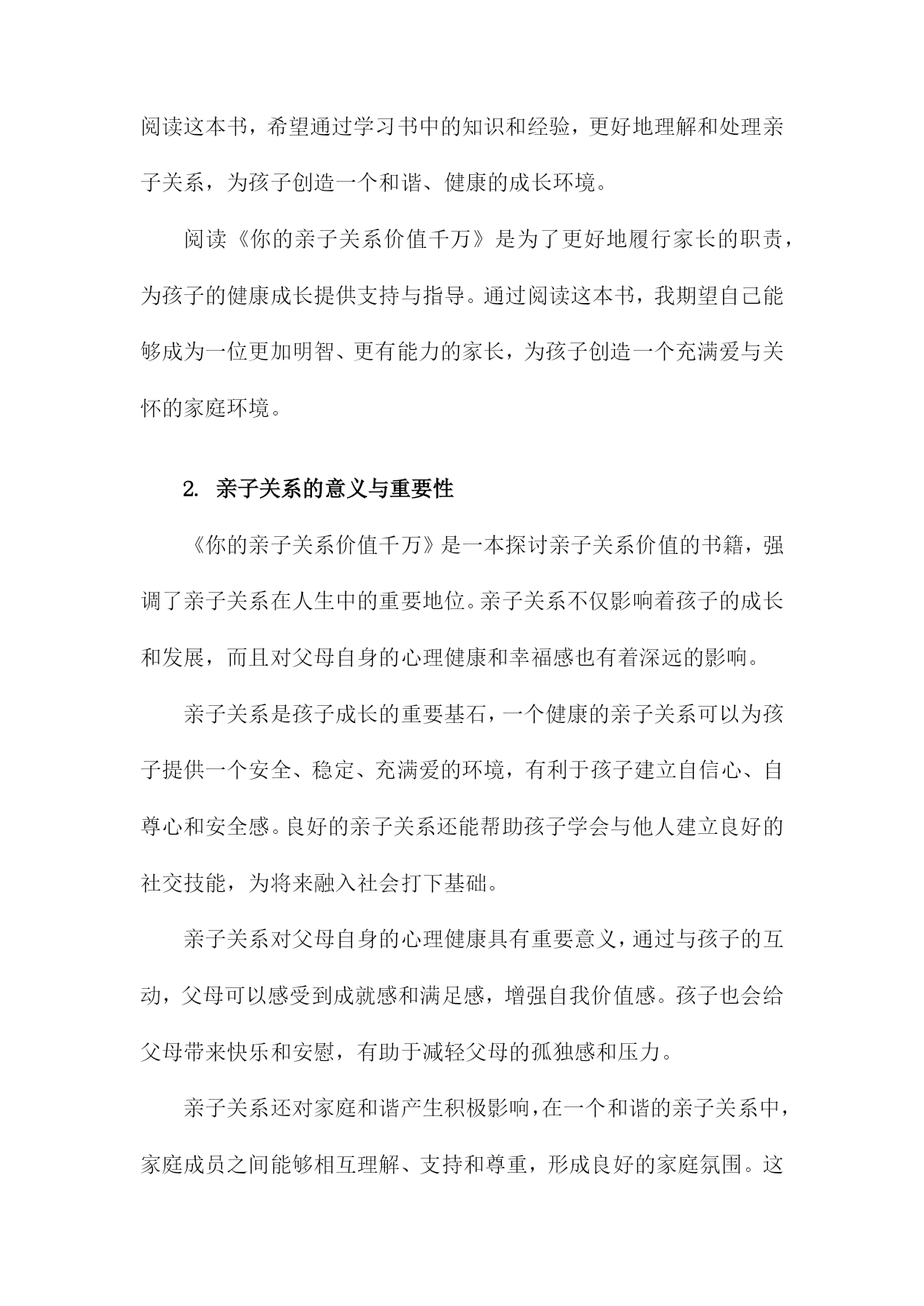 阅读这本书，希望通过学习书中的知识和经验，更好地理解和处理亲子关系，为孩子创造一个和谐、健康的成长环境。

阅读《你的亲子关系价值千万》是为了更好地履行家长的职责，为孩子的健康成长提供支持与指导。通过阅读这本书，我期望自己能够成为一位更加明智、更有能力的家长，为孩子创造一个充满爱与关怀的家庭环境。

2. 亲子关系的意义与重要性

《你的亲子关系价值千万》是一本探讨亲子关系价值的书籍，强调了亲子关系在人生中的重要地位。亲子关系不仅影响着孩子的成长和发展，而且对父母自身的心理健康和幸福感也有着深远的影响。

亲子关系是孩子成长的重要基石，一个健康的亲子关系可以为孩子提供一个安全、稳定、充满爱的环境，有利于孩子建立自信心、自尊心和安全感。良好的亲子关系还能帮助孩子学会与他人建立良好的社交技能，为将来融入社会打下基础。

亲子关系对父母自身的心理健康具有重要意义，通过与孩子的互动，父母可以感受到成就感和满足感，增强自我价值感。孩子也会给父母带来快乐和安慰，有助于减轻父母的孤独感和压力。

亲子关系还对家庭和谐产生积极影响，在一个和谐的亲子关系中，家庭成员之间能够相互理解、支持和尊重，形成良好的家庭氛围。这